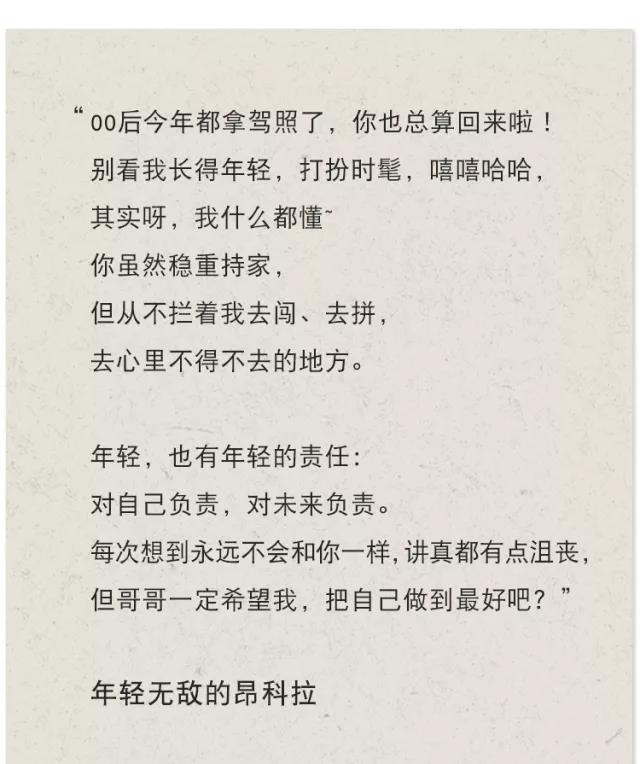 “00后今年都拿驾照了，你也总算回来啦！
别看我长得年轻，打扮时髦，嘻嘻哈哈，
其实呀，我什么都懂~
你虽然稳重持家，
但从不拦着我去闯、去拼，
去心里不得不去的地方。

年轻，也有年轻的责任：
对自己负责，对未来负责。
每次想到永远不会和你一样，讲真都有点沮丧，
但哥哥一定希望我，把自己做到最好吧？”

年轻无敌的昂科拉